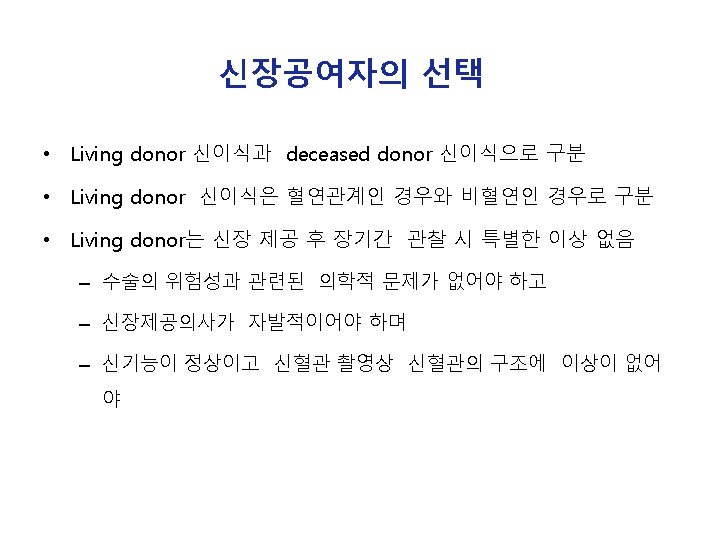 신장공여자의 선택

• Living donor 신이식과 deceased donor 신이식으로 구분

• Living donor 신이식은 혈연관계인 경우와 비혈연인 경우로 구분

• Living donor는 신장 제공 후 장기간 관찰 시 특별한 이상 없음

- 수술의 위험성과 관련된 의학적 문제가 없어야 하고

- 신장제공의사가 자발적이어야 하며

- 신기능이 정상이고 신혈관 촬영상 신혈관의 구조에 이상이 없어야